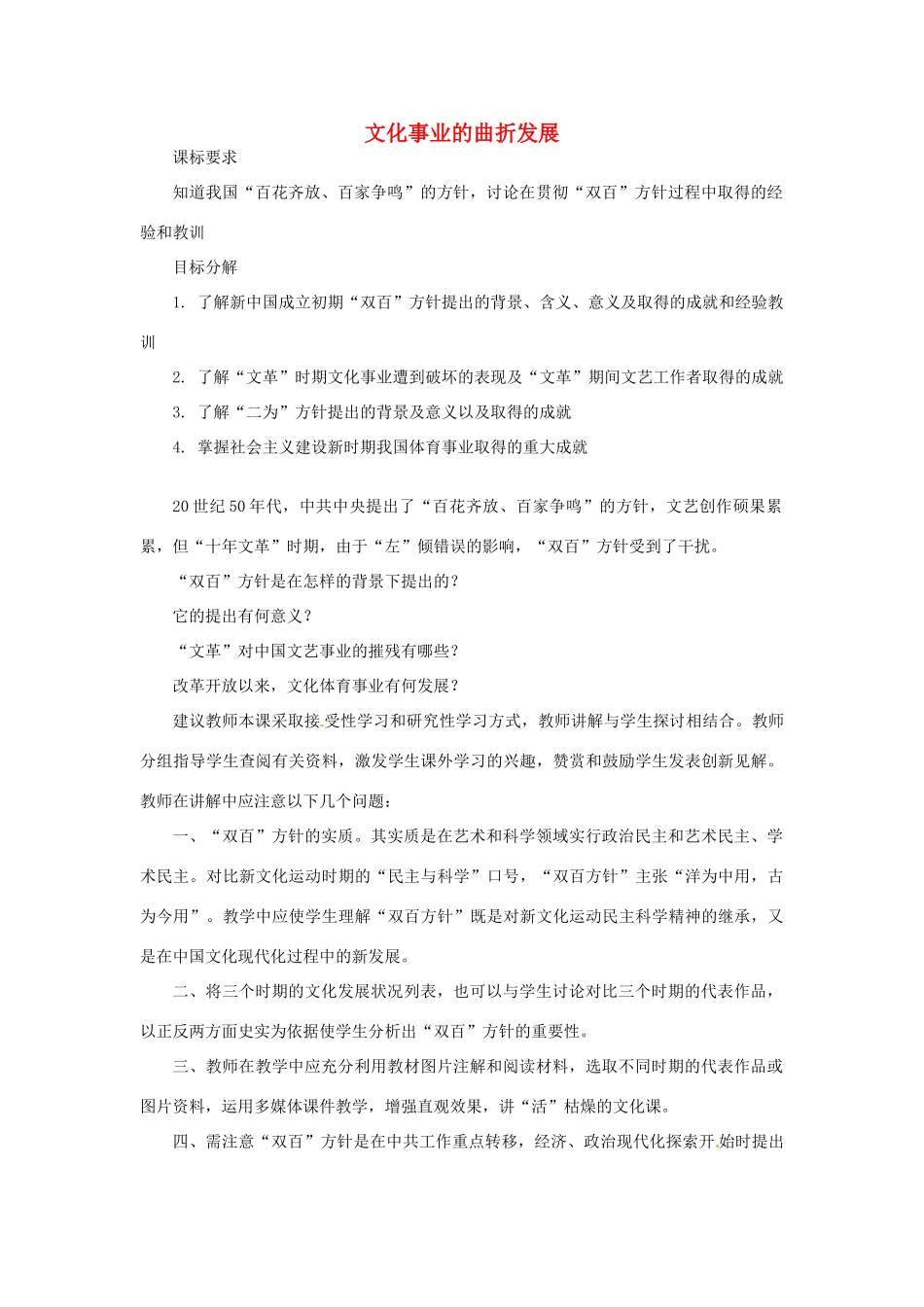 文化事业的曲折发展

课标要求

知道我国“百花齐放、百家争鸣”的方针，讨论在贯彻“双百”方针过程中取得的经验和教训

目标分解

1. 了解新中国成立初期“双百”方针提出的背景、含义、意义及取得的成就和经验教训

2. 了解“文革”时期文化事业遭到破坏的表现及“文革”期间文艺工作者取得的成就

3. 了解“二为”方针提出的背景及意义以及取得的成就

4. 掌握社会主义建设新时期我国体育事业取得的重大成就

20世纪50年代，中共中央提出了“百花齐放、百家争鸣”的方针，文艺创作硕果累累，但“十年文革”时期，由于“左”倾错误的影响，“双百”方针受到了干扰。

“双百”方针是在怎样的背景下提出的？

它的提出有何意义？

“文革”对中国文艺事业的摧残有哪些？

改革开放以来，文化体育事业有何发展？

建议教师本课采取接受性学习和研究性学习方式，教师讲解与学生探讨相结合。教师分组指导学生查阅有关资料，激发学生课外学习的兴趣，赞赏和鼓励学生发表创新见解。教师在讲解中应注意以下几个问题：

一、“双百”方针的实质。其实质是在艺术和科学领域实行政治民主和艺术民主、学术民主。对比新文化运动时期的“民主与科学”口号，“双百方针”主张“洋为中用，古为今用”。教学中应使学生理解“双百方针”既是对新文化运动民主科学精神的继承，又是在中国文化现代化过程中的新发展。

二、将三个时期的文化发展状况列表，也可以与学生讨论对比三个时期的代表作品，以正反两方面史实为依据使学生分析出“双百”方针的重要性。

三、教师在教学中应充分利用教材图片注解和阅读材料，选取不同时期的代表作品或图片资料，运用多媒体课件教学，增强直观效果，讲“活”枯燥的文化课。

四、需注意“双百”方针是在中共工作重点转移，经济、政治现代化探索开始时提出